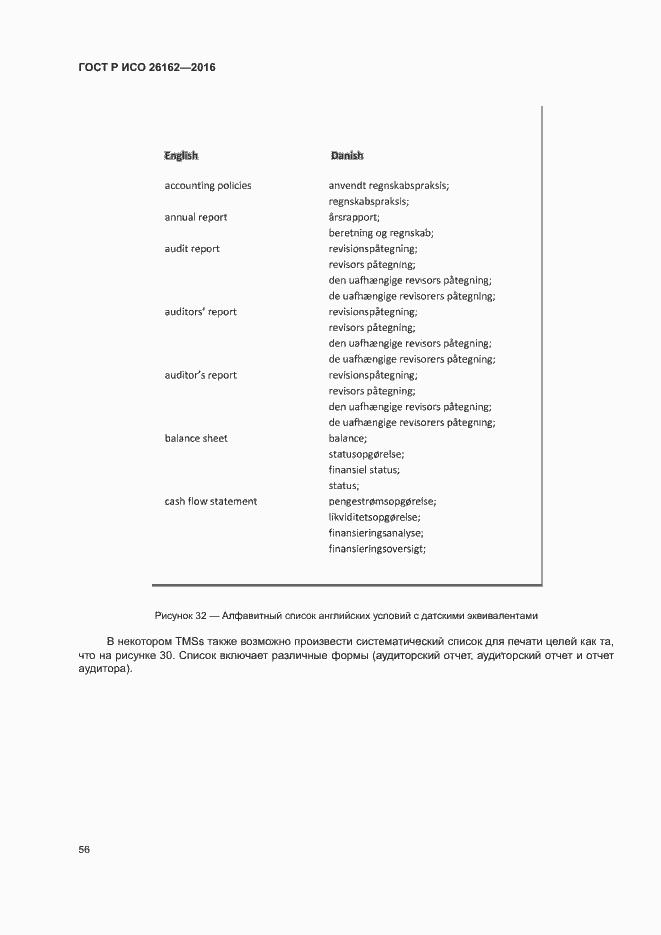 ГОСТ Р ИСО 26162—2016

| English | Danish |
|---|---|
| accounting policies | anvendt regnskabspraksis; |
| | regnskabspraksis; |
| annual report | årsrapport; |
| | beretning og regnskab; |
| audit report | revisionspåtegning; |
| | revisors påtegning; |
| | den uafhængige revisors påtegning; |
| | de uafhængige revisorers påtegning; |
| auditors' report | revisionspåtegning; |
| | revisors påtegning; |
| | den uafhængige revisors påtegning; |
| | de uafhængige revisorers påtegning; |
| auditor's report | revisionspåtegning; |
| | revisors påtegning; |
| | den uafhængige revisors påtegning; |
| | de uafhængige revisorers påtegning; |
| balance sheet | balance; |
| | statusopgørelse; |
| | finansiel status; |
| | status; |
| cash flow statement | pengestrømsopgørelse; |
| | likviditetsopgørelse; |
| | finansieringsanalyse; |
| | finansieringsoversigt; |

Рисунок 32 — Алфавитный список английских условий с датскими эквивалентами

В некотором TMSs также возможно произвести систематический список для печати целей как та, что на рисунке 30. Список включает различные формы (аудиторский отчет, аудиторский отчет и отчет аудитора).

56